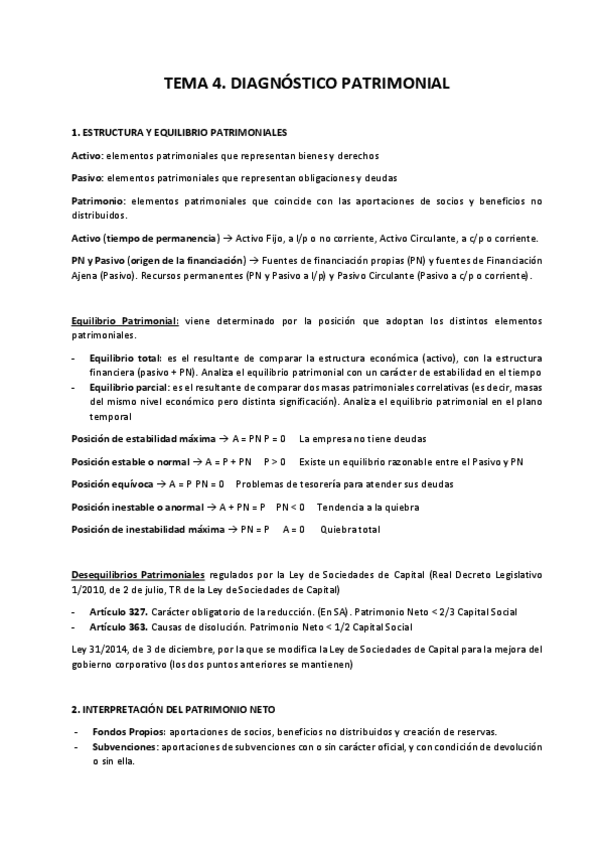 TEMA 4. DIAGNÓSTICO PATRIMONIAL

1. ESTRUCTURA Y EQUILIBRIO PATRIMONIALES

Activo: elementos patrimoniales que representan bienes y derechos

Pasivo: elementos patrimoniales que representan obligaciones y deudas

Patrimonio: elementos patrimoniales que coincide con las aportaciones de socios y beneficios no distribuidos.

Activo (tiempo de permanencia) → Activo Fijo, a l/p o no corriente, Activo Circulante, a c/p o corriente.

PN y Pasivo (origen de la financiación) → Fuentes de financiación propias (PN) y fuentes de Financiación Ajena (Pasivo). Recursos permanentes (PN y Pasivo a l/p) y Pasivo Circulante (Pasivo a c/p o corriente).

Equilibrio Patrimonial: viene determinado por la posición que adoptan los distintos elementos patrimoniales.

- Equilibrio total: es el resultante de comparar la estructura económica (activo), con la estructura financiera (pasivo + PN). Analiza el equilibrio patrimonial con un carácter de estabilidad en el tiempo
- Equilibrio parcial: es el resultante de comparar dos masas patrimoniales correlativas (es decir, masas del mismo nivel económico pero distinta significación). Analiza el equilibrio patrimonial en el plano temporal

Posición de estabilidad máxima → A = PN P = 0 La empresa no tiene deudas

Posición estable o normal → A = P + PN P > 0 Existe un equilibrio razonable entre el Pasivo y PN

Posición equívoca → A = P PN = 0 Problemas de tesorería para atender sus deudas

Posición inestable o anormal → A + PN = P PN < 0 Tendencia a la quiebra

Posición de inestabilidad máxima → PN = P A = 0 Quiebra total

Desequilibrios Patrimoniales regulados por la Ley de Sociedades de Capital (Real Decreto Legislativo 1/2010, de 2 de julio, TR de la Ley de Sociedades de Capital)

- Artículo 327. Carácter obligatorio de la reducción. (En SA). Patrimonio Neto < 2/3 Capital Social
- Artículo 363. Causas de disolución. Patrimonio Neto < 1/2 Capital Social

Ley 31/2014, de 3 de diciembre, por la que se modifica la Ley de Sociedades de Capital para la mejora del gobierno corporativo (los dos puntos anteriores se mantienen)

2. INTERPRETACIÓN DEL PATRIMONIO NETO

- Fondos Propios: aportaciones de socios, beneficios no distribuidos y creación de reservas.
- Subvenciones: aportaciones de subvenciones con o sin carácter oficial, y con condición de devolución o sin ella.